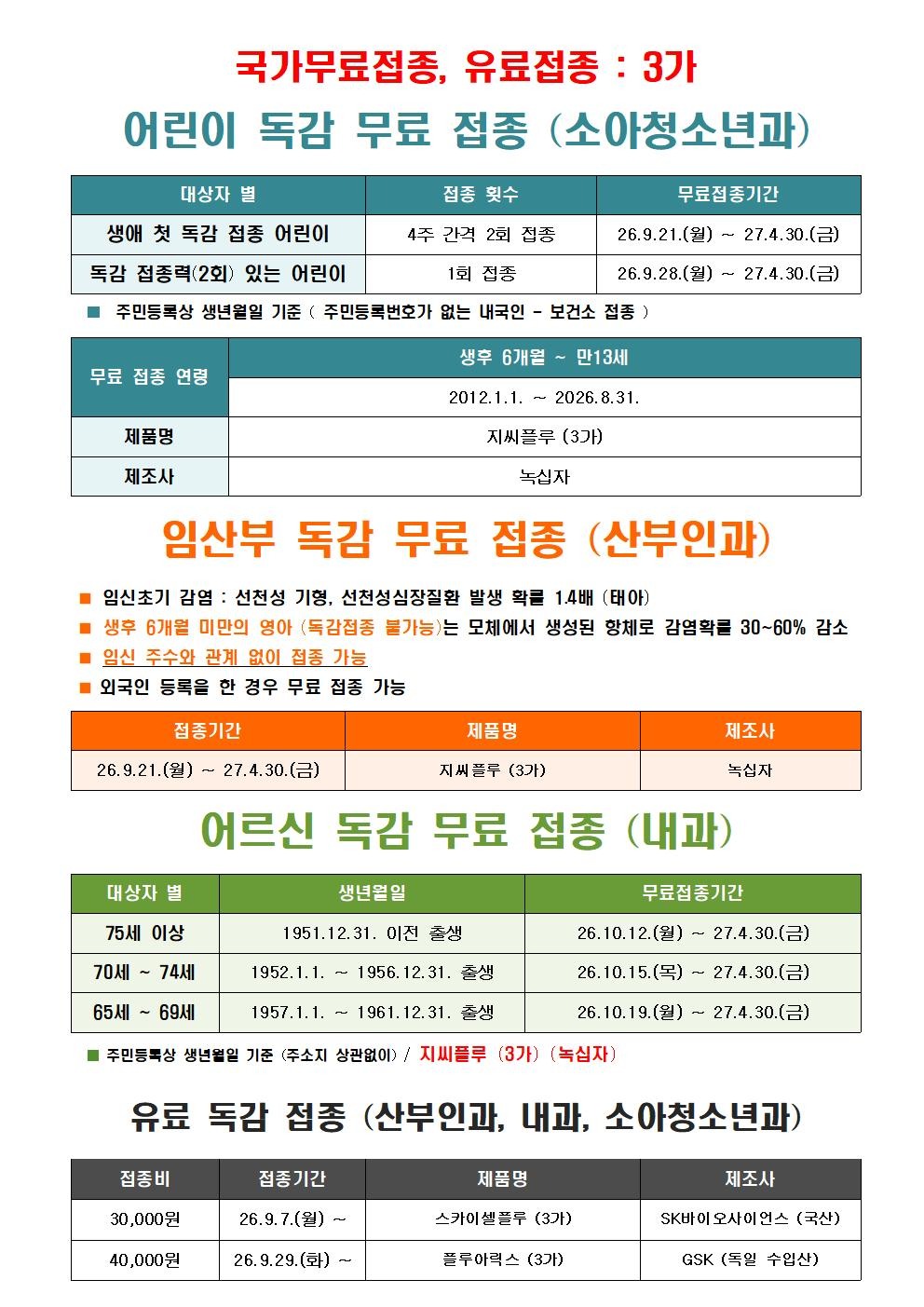 국가무료접종, 유료접종 : 3가

어린이 독감 무료 접종 (소아청소년과)

| 대상자 별 | 접종 횟수 | 무료접종기간 |
|---|---|---|
| 생애 첫 독감 접종 어린이 | 4주 간격 2회 접종 | 26.9.21.(월) ~ 27.4.30.(금) |
| 독감 접종력(2회) 있는 어린이 | 1회 접종 | 26.9.28.(월) ~ 27.4.30.(금) |

■ 주민등록상 생년월일 기준 ( 주민등록번호가 없는 내국인 - 보건소 접종 )

| 무료 접종 연령 | 생후 6개월 ~ 만13세 |
|---|---|
| | 2012.1.1. ~ 2026.8.31. |
| 제품명 | 지씨플루 (3가) |
| 제조사 | 녹십자 |

임산부 독감 무료 접종 (산부인과)

■ 임신초기 감염 : 선천성 기형, 선천성심장질환 발생 확률 1.4배 (태아)
■ 생후 6개월 미만의 영아 (독감접종 불가능)는 모체에서 생성된 항체로 감염확률 30~60% 감소
■ 임신 주수와 관계 없이 접종 가능
■ 외국인 등록을 한 경우 무료 접종 가능

| 접종기간 | 제품명 | 제조사 |
|---|---|---|
| 26.9.21.(월) ~ 27.4.30.(금) | 지씨플루 (3가) | 녹십자 |

어르신 독감 무료 접종 (내과)

| 대상자 별 | 생년월일 | 무료접종기간 |
|---|---|---|
| 75세 이상 | 1951.12.31. 이전 출생 | 26.10.12.(월) ~ 27.4.30.(금) |
| 70세 ~ 74세 | 1952.1.1. ~ 1956.12.31. 출생 | 26.10.15.(목) ~ 27.4.30.(금) |
| 65세 ~ 69세 | 1957.1.1. ~ 1961.12.31. 출생 | 26.10.19.(월) ~ 27.4.30.(금) |

■ 주민등록상 생년월일 기준 (주소지 상관없이) / 지씨플루 (3가) (녹십자)

유료 독감 접종 (산부인과, 내과, 소아청소년과)

| 접종비 | 접종기간 | 제품명 | 제조사 |
|---|---|---|---|
| 30,000원 | 26.9.7.(월) ~ | 스카이셀플루 (3가) | SK바이오사이언스 (국산) |
| 40,000원 | 26.9.29.(화) ~ | 플루아릭스 (3가) | GSK (독일 수입산) |